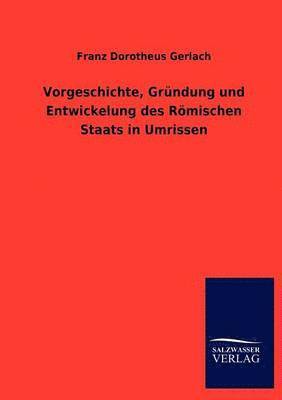 Franz Dorotheus Gerlach

Vorgeschichte, Gründung und Entwickelung des Römischen Staats in Umrissen

SALZWASSER
VERLAG